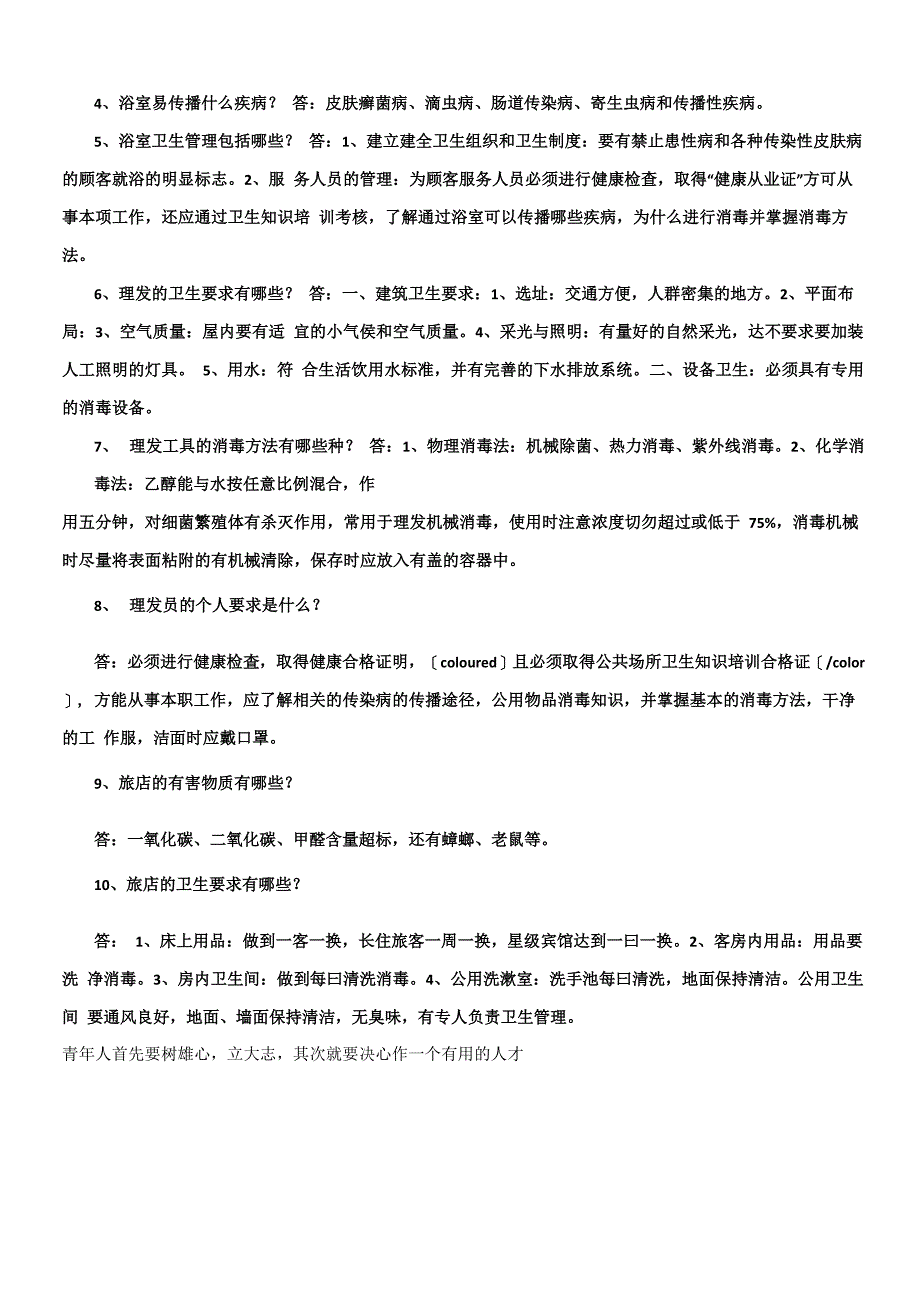 4、浴室易传播什么疾病？ 答：皮肤癣菌病、滴虫病、肠道传染病、寄生虫病和传播性疾病。

5、浴室卫生管理包括哪些？ 答：1、建立建全卫生组织和卫生制度：要有禁止患性病和各种传染性皮肤病的顾客就浴的明显标志。2、服 务人员的管理：为顾客服务人员必须进行健康检查，取得“健康从业证”方可从事本项工作，还应通过卫生知识培 训考核，了解通过浴室可以传播哪些疾病，为什么进行消毒并掌握消毒方法。

6、理发的卫生要求有哪些？ 答：一、建筑卫生要求：1、选址：交通方便，人群密集的地方。2、平面布局：3、空气质量：屋内要有适 宜的小气侯和空气质量。4、采光与照明：有量好的自然采光，达不要求要加装人工照明的灯具。 5、用水：符 合生活饮用水标准，并有完善的下水排放系统。二、设备卫生：必须具有专用的消毒设备。

7、 理发工具的消毒方法有哪些种？ 答：1、物理消毒法：机械除菌、热力消毒、紫外线消毒。2、化学消毒法：乙醇能与水按任意比例混合，作

用五分钟，对细菌繁殖体有杀灭作用，常用于理发机械消毒，使用时注意浓度切勿超过或低于 75%，消毒机械时尽量将表面粘附的有机械清除，保存时应放入有盖的容器中。

8、 理发员的个人要求是什么？

答：必须进行健康检查，取得健康合格证明，〔coloured〕且必须取得公共场所卫生知识培训合格证〔/color〕，方能从事本职工作，应了解相关的传染病的传播途径，公用物品消毒知识，并掌握基本的消毒方法，干净的工 作服，洁面时应戴口罩。

9、旅店的有害物质有哪些？

答：一氧化碳、二氧化碳、甲醛含量超标，还有蟑螂、老鼠等。

10、旅店的卫生要求有哪些？

答： 1、床上用品：做到一客一换，长住旅客一周一换，星级宾馆达到一曰一换。2、客房内用品：用品要洗 净消毒。3、房内卫生间：做到每曰清洗消毒。4、公用洗漱室：洗手池每曰清洗，地面保持清洁。公用卫生间 要通风良好，地面、墙面保持清洁，无臭味，有专人负责卫生管理。

青年人首先要树雄心，立大志，其次就要决心作一个有用的人才